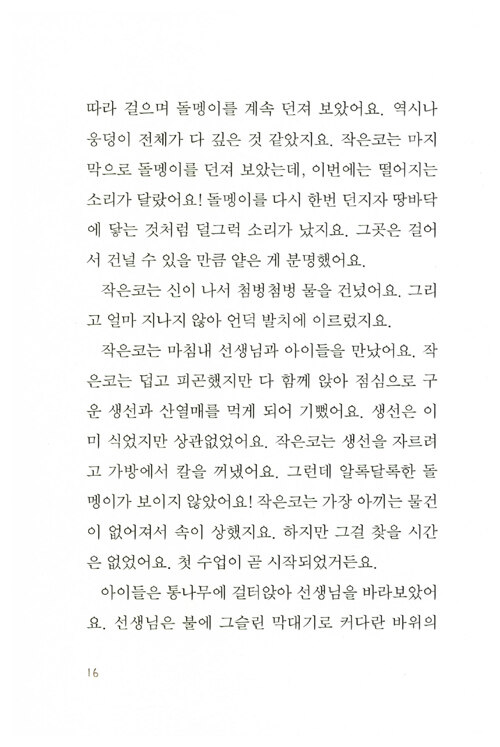 따라 걸으며 돌멩이를 계속 던져 보았어요. 역시나 웅덩이 전체가 다 깊은 것 같았지요. 작은코는 마지막으로 돌멩이를 던져 보았는데, 이번에는 떨어지는 소리가 달랐어요! 돌멩이를 다시 한번 던지자 땅바닥에 닿는 것처럼 덜그럭 소리가 났지요. 그곳은 걸어서 건널 수 있을 만큼 얕은 게 분명했어요.

작은코는 신이 나서 첨벙첨벙 물을 건넜어요. 그리고 얼마 지나지 않아 언덕 발치에 이르렀지요.

작은코는 마침내 선생님과 아이들을 만났어요. 작은코는 덥고 피곤했지만 다 함께 앉아 점심으로 구운 생선과 산열매를 먹게 되어 기뻤어요. 생선은 이미 식었지만 상관없었어요. 작은코는 생선을 자르려고 가방에서 칼을 꺼냈어요. 그런데 알록달록한 돌멩이가 보이지 않았어요! 작은코는 가장 아끼는 물건이 없어져서 속이 상했지요. 하지만 그걸 찾을 시간은 없었어요. 첫 수업이 곧 시작되었거든요.

아이들은 통나무에 걸터앉아 선생님을 바라보았어요. 선생님은 불에 그슬린 막대기로 커다란 바위의

16